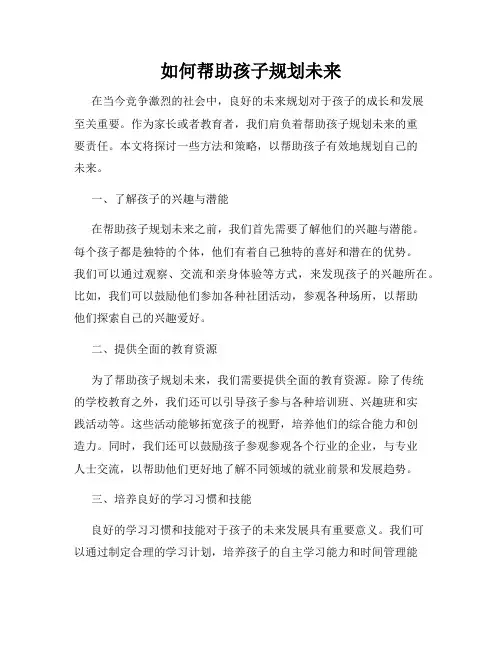 如何帮助孩子规划未来

在当今竞争激烈的社会中，良好的未来规划对于孩子的成长和发展至关重要。作为家长或者教育者，我们肩负着帮助孩子规划未来的重要责任。本文将探讨一些方法和策略，以帮助孩子有效地规划自己的未来。

一、了解孩子的兴趣与潜能

在帮助孩子规划未来之前，我们首先需要了解他们的兴趣与潜能。每个孩子都是独特的个体，他们有着自己独特的喜好和潜在的优势。我们可以通过观察、交流和亲身体验等方式，来发现孩子的兴趣所在。比如，我们可以鼓励他们参加各种社团活动，参观各种场所，以帮助他们探索自己的兴趣爱好。

二、提供全面的教育资源

为了帮助孩子规划未来，我们需要提供全面的教育资源。除了传统的学校教育之外，我们还可以引导孩子参与各种培训班、兴趣班和实践活动等。这些活动能够拓宽孩子的视野，培养他们的综合能力和创造力。同时，我们还可以鼓励孩子参观参观各个行业的企业，与专业人士交流，以帮助他们更好地了解不同领域的就业前景和发展趋势。

三、培养良好的学习习惯和技能

良好的学习习惯和技能对于孩子的未来发展具有重要意义。我们可以通过制定合理的学习计划，培养孩子的自主学习能力和时间管理能